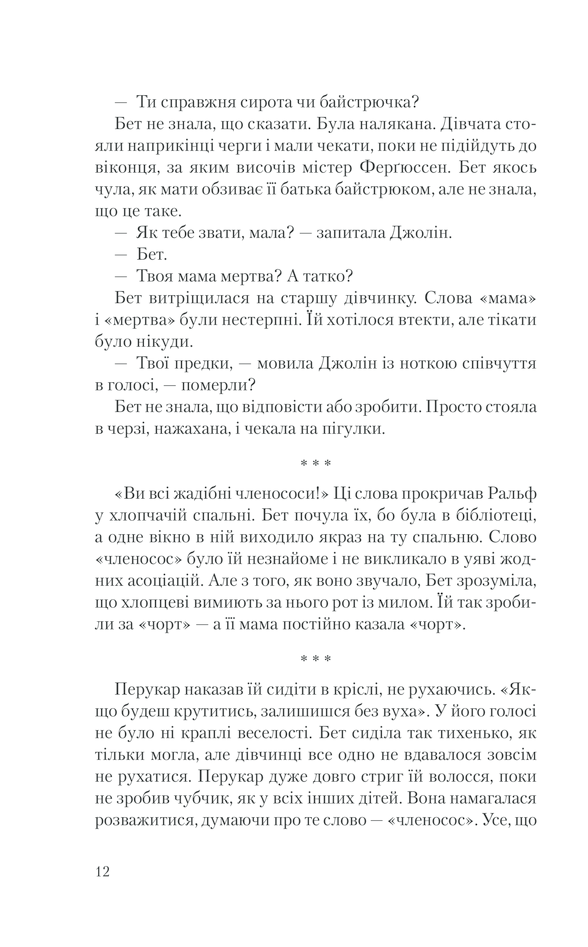 — Ти справжня сирота чи байстрючка?

Бет не знала, що сказати. Була налякана. Дівчата стояли наприкінці черги і мали чекати, поки не підійдуть до віконця, за яким височів містер Фергюссен. Бет якось чула, як мати обзиває її батька байстрюком, але не знала, що це таке.

— Як тебе звати, мала? — запитала Джолін.

— Бет.

— Твоя мама мертва? А татко?

Бет витріщилася на старшу дівчинку. Слова «мама» і «мертва» були нестерпні. Їй хотілося втекти, але тікати було нікуди.

— Твої предки, — мовила Джолін із ноткою співчуття в голосі, — померли?

Бет не знала, що відповісти або зробити. Просто стояла в черзі, нажахана, і чекала на пігулки.

* * *

«Ви всі жадібні членососи!» Ці слова прокричав Ральф у хлопчачій спальні. Бет почула їх, бо була в бібліотеці, а одне вікно в ній виходило якраз на ту спальню. Слово «членосос» було їй незнайоме і не викликало в уяві жодних асоціацій. Але з того, як воно звучало, Бет зрозуміла, що хлопцеві вимиють за нього рот із милом. Їй так зробили за «чорт» — а її мама постійно казала «чорт».

* * *

Перукар наказав їй сидіти в кріслі, не рухаючись. «Якщо будеш крутитись, залишишся без вуха». У його голосі не було ні краплі веселості. Бет сиділа так тихенько, як тільки могла, але дівчинці все одно не вдавалося зовсім не рухатися. Перукар дуже довго стриг їй волосся, поки не зробив чубчик, як у всіх інших дітей. Вона намагалася розважитися, думаючи про те слово — «членосос». Усе, що

12